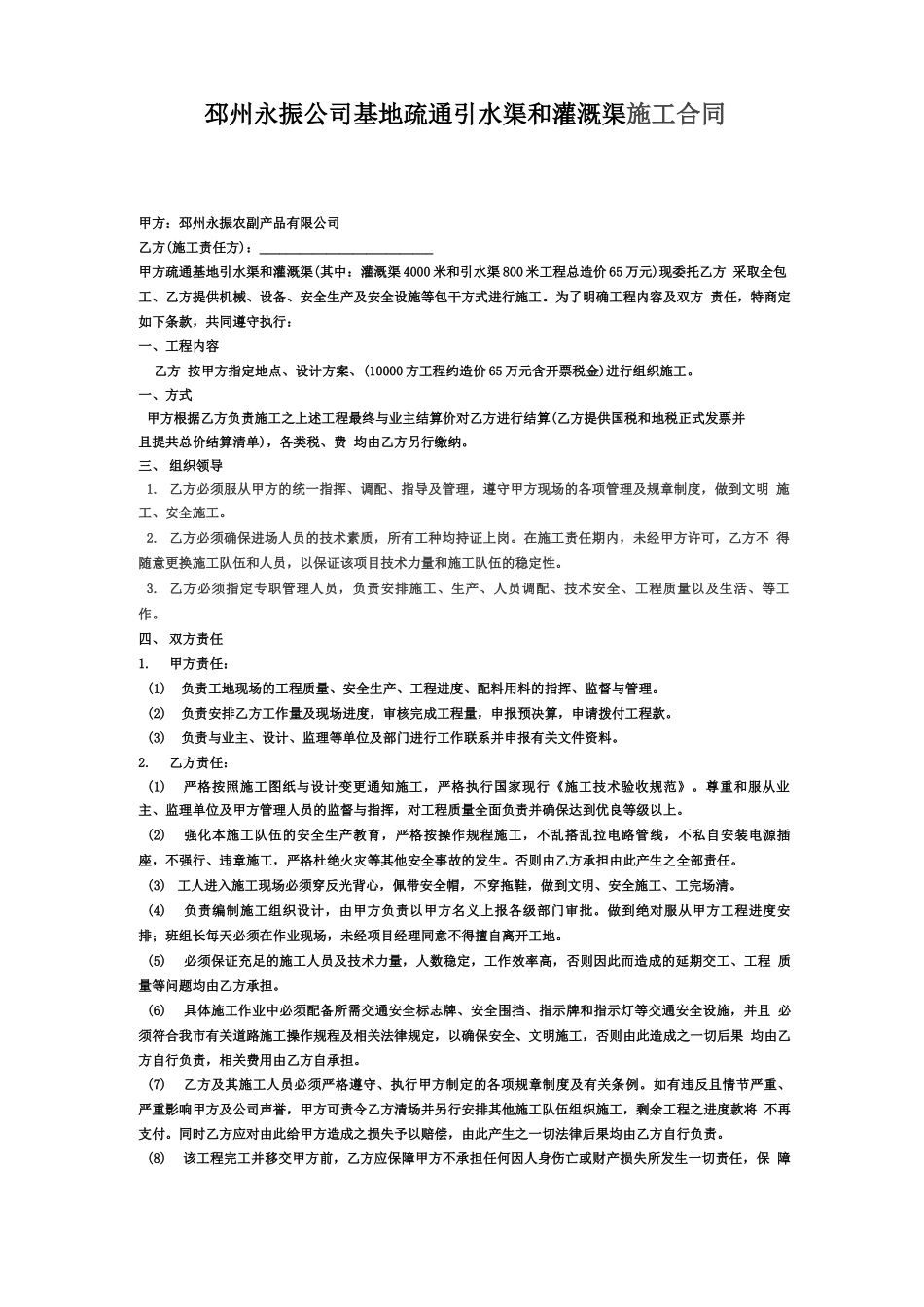 邳州永振公司基地疏通引水渠和灌溉渠施工合同

甲方：邳州永振农副产品有限公司

乙方(施工责任方)：________________________

甲方疏通基地引水渠和灌溉渠(其中：灌溉渠4000米和引水渠800米工程总造价65万元)现委托乙方 采取全包工、乙方提供机械、设备、安全生产及安全设施等包干方式进行施工。为了明确工程内容及双方 责任，特商定如下条款，共同遵守执行：

一、工程内容

乙方 按甲方指定地点、设计方案、(10000方工程约造价65万元含开票税金)进行组织施工。

一、方式

甲方根据乙方负责施工之上述工程最终与业主结算价对乙方进行结算(乙方提供国税和地税正式发票并且提共总价结算清单)，各类税、费 均由乙方另行缴纳。

三、 组织领导

1. 乙方必须服从甲方的统一指挥、调配、指导及管理，遵守甲方现场的各项管理及规章制度，做到文明 施工、安全施工。

2. 乙方必须确保进场人员的技术素质，所有工种均持证上岗。在施工责任期内，未经甲方许可，乙方不 得随意更换施工队伍和人员，以保证该项目技术力量和施工队伍的稳定性。

3. 乙方必须指定专职管理人员，负责安排施工、生产、人员调配、技术安全、工程质量以及生活、等工作。

四、 双方责任

1. 甲方责任：

(1) 负责工地现场的工程质量、安全生产、工程进度、配料用料的指挥、监督与管理。

(2) 负责安排乙方工作量及现场进度，审核完成工程量，申报预决算，申请拨付工程款。

(3) 负责与业主、设计、监理等单位及部门进行工作联系并申报有关文件资料。

2. 乙方责任：

(1) 严格按照施工图纸与设计变更通知施工，严格执行国家现行《施工技术验收规范》。尊重和服从业主、监理单位及甲方管理人员的监督与指挥，对工程质量全面负责并确保达到优良等级以上。

(2) 强化本施工队伍的安全生产教育，严格按操作规程施工，不乱搭乱拉电路管线，不私自安装电源插座，不强行、违章施工，严格杜绝火灾等其他安全事故的发生。否则由乙方承担由此产生之全部责任。

(3) 工人进入施工现场必须穿反光背心，佩带安全帽，不穿拖鞋，做到文明、安全施工、工完场清。

(4) 负责编制施工组织设计，由甲方负责以甲方名义上报各级部门审批。做到绝对服从甲方工程进度安排；班组长每天必须在作业现场，未经项目经理同意不得擅自离开工地。

(5) 必须保证充足的施工人员及技术力量，人数稳定，工作效率高，否则因此而造成的延期交工、工程 质量等问题均由乙方承担。

(6) 具体施工作业中必须配备所需交通安全标志牌、安全围挡、指示牌和指示灯等交通安全设施，并且 必须符合我市有关道路施工操作规程及相关法律规定，以确保安全、文明施工，否则由此造成之一切后果 均由乙方自行负责，相关费用由乙方自承担。

(7) 乙方及其施工人员必须严格遵守、执行甲方制定的各项规章制度及有关条例。如有违反且情节严重、严重影响甲方及公司声誉，甲方可责令乙方清场并另行安排其他施工队伍组织施工，剩余工程之进度款将 不再支付。同时乙方应对由此给甲方造成之损失予以赔偿，由此产生之一切法律后果均由乙方自行负责。

(8) 该工程完工并移交甲方前，乙方应保障甲方不承担任何因人身伤亡或财产损失所发生一切责任，保 障